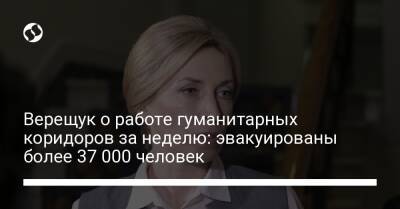 Верещук о работе гуманитарных коридоров за неделю: эвакуированы более 37 000 человек